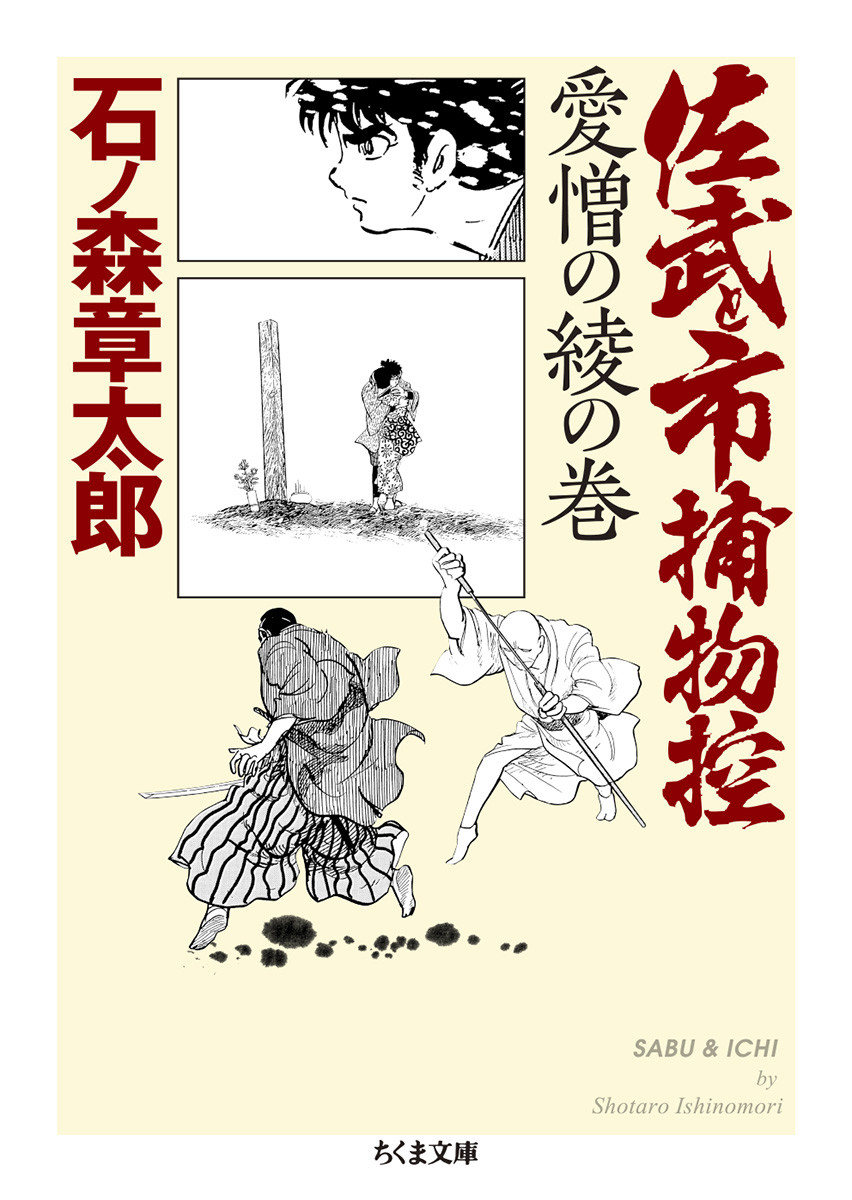 佐武と市捕物控

愛憎の綾の巻

石ノ森章太郎

SABU & ICHI
by
Shotaro Ishinomori

ちくま文庫